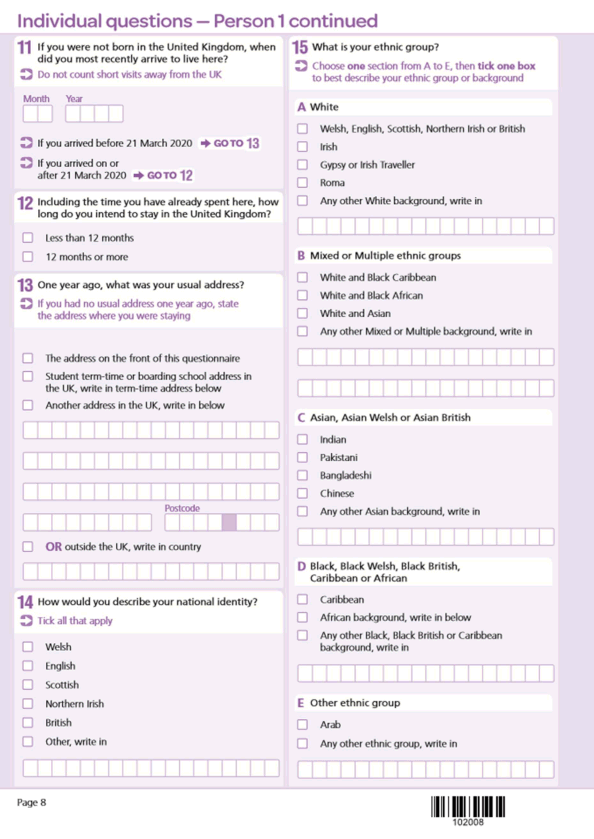 Individual questions — Person 1 continued

11 If you were not born in the United Kingdom, when did you most recently arrive to live here?
Do not count short visits away from the UK

Month Year

If you arrived before 21 March 2020 → GO TO 13
If you arrived on or after 21 March 2020 → GO TO 12

12 Including the time you have already spent here, how long do you intend to stay in the United Kingdom?

Less than 12 months
12 months or more

13 One year ago, what was your usual address?
If you had no usual address one year ago, state the address where you were staying

The address on the front of this questionnaire
Student term-time or boarding school address in the UK, write in term-time address below
Another address in the UK, write in below

Postcode

OR outside the UK, write in country

14 How would you describe your national identity?
Tick all that apply

Welsh
English
Scottish
Northern Irish
British
Other, write in

15 What is your ethnic group?
Choose one section from A to E, then tick one box to best describe your ethnic group or background

A White
Welsh, English, Scottish, Northern Irish or British
Irish
Gypsy or Irish Traveller
Roma
Any other White background, write in

B Mixed or Multiple ethnic groups
White and Black Caribbean
White and Black African
White and Asian
Any other Mixed or Multiple background, write in

C Asian, Asian Welsh or Asian British
Indian
Pakistani
Bangladeshi
Chinese
Any other Asian background, write in

D Black, Black Welsh, Black British, Caribbean or African
Caribbean
African background, write in below
Any other Black, Black British or Caribbean background, write in

E Other ethnic group
Arab
Any other ethnic group, write in

Page 8

102008